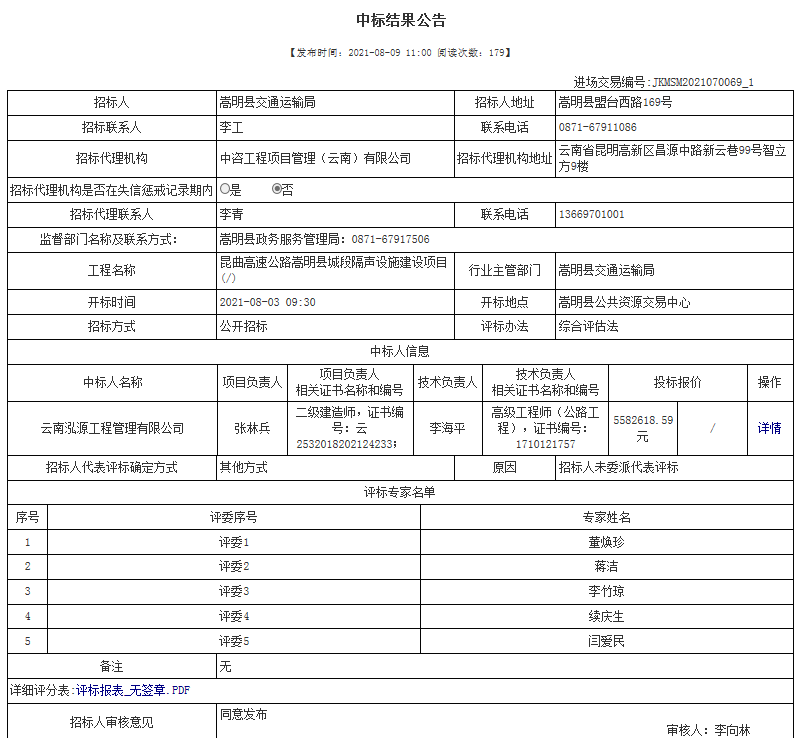 中标结果公告

【发布时间：2021-08-09 11:00 阅读次数：179】

进场交易编号：JKMSM2021070069_1

| 招标人 | 嵩明县交通运输局 | 招标人地址 | 嵩明县盟台西路169号 |
|---|---|---|---|
| 招标联系人 | 李工 | 联系电话 | 0871-67911086 |
| 招标代理机构 | 中咨工程项目管理（云南）有限公司 | 招标代理机构地址 | 云南省昆明高新区昌源中路新云巷99号智立方9楼 |
| 招标代理机构是否在失信惩戒记录期内 | ○是 ◉否 | | |
| 招标代理联系人 | 李青 | 联系电话 | 13669701001 |
| 监督部门名称及联系方式： | 嵩明县政务服务管理局：0871-67917506 | | |
| 工程名称 | 昆曲高速公路嵩明县城段隔声设施建设项目(/) | 行业主管部门 | 嵩明县交通运输局 |
| 开标时间 | 2021-08-03 09:30 | 开标地点 | 嵩明县公共资源交易中心 |
| 招标方式 | 公开招标 | 评标办法 | 综合评估法 |

中标人信息

| 中标人名称 | 项目负责人 | 项目负责人相关证书名称和编号 | 技术负责人 | 技术负责人相关证书名称和编号 | 投标报价 | | 操作 |
|---|---|---|---|---|---|---|---|
| 云南泓源工程管理有限公司 | 张林兵 | 二级建造师，证书编号：云2532018202124233； | 李海平 | 高级工程师（公路工程），证书编号：1710121757 | 5582618.59元 | / | 详情 |

| 招标人代表评标确定方式 | 其他方式 | 原因 | 招标人未委派代表评标 |
|---|---|---|---|

评标专家名单

| 序号 | 评委序号 | 专家姓名 |
|---|---|---|
| 1 | 评委1 | 董焕珍 |
| 2 | 评委2 | 蒋洁 |
| 3 | 评委3 | 李竹琼 |
| 4 | 评委4 | 续庆生 |
| 5 | 评委5 | 闫爱民 |

| 备注 | 无 |
|---|---|

详细评分表：评标报表_无签章.PDF

| 招标人审核意见 | 同意发布 审核人：李向林 |
|---|---|